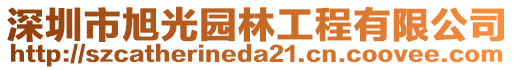 深圳市旭光园林工程有限公司
http://szcatherineda21.cn.coovee.com